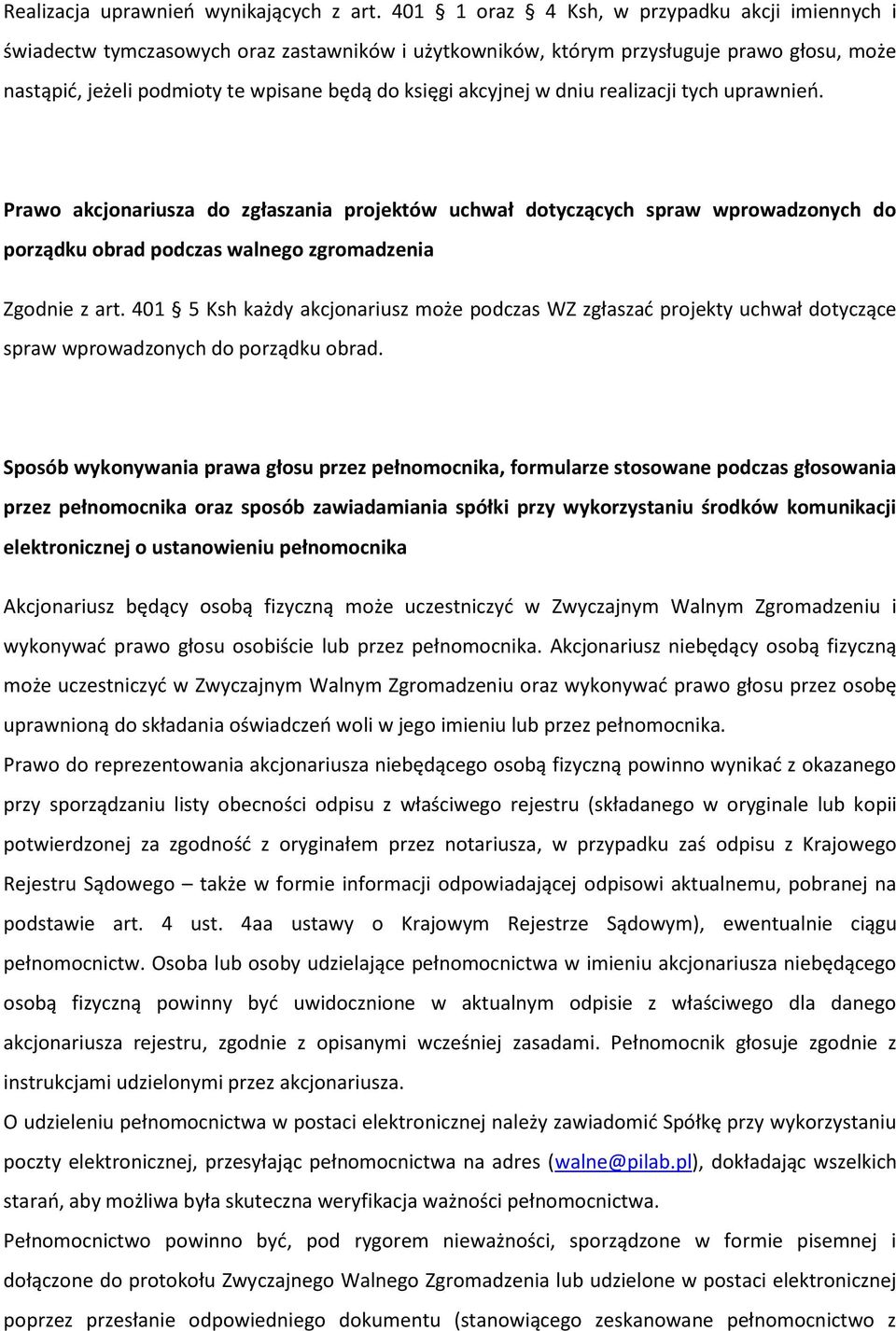 Realizacja uprawnień wynikających z art. 401 § 1 oraz § 4 Ksh, w przypadku akcji imiennych i świadectw tymczasowych oraz zastawników i użytkowników, którym przysługuje prawo głosu, może nastąpić, jeżeli podmioty te wpisane będą do księgi akcyjnej w dniu realizacji tych uprawnień.

Prawo akcjonariusza do zgłaszania projektów uchwał dotyczących spraw wprowadzonych do porządku obrad podczas walnego zgromadzenia

Zgodnie z art. 401 § 5 Ksh każdy akcjonariusz może podczas WZ zgłaszać projekty uchwał dotyczące spraw wprowadzonych do porządku obrad.

Sposób wykonywania prawa głosu przez pełnomocnika, formularze stosowane podczas głosowania przez pełnomocnika oraz sposób zawiadamiania spółki przy wykorzystaniu środków komunikacji elektronicznej o ustanowieniu pełnomocnika

Akcjonariusz będący osobą fizyczną może uczestniczyć w Zwyczajnym Walnym Zgromadzeniu i wykonywać prawo głosu osobiście lub przez pełnomocnika. Akcjonariusz niebędący osobą fizyczną może uczestniczyć w Zwyczajnym Walnym Zgromadzeniu oraz wykonywać prawo głosu przez osobę uprawnioną do składania oświadczeń woli w jego imieniu lub przez pełnomocnika.

Prawo do reprezentowania akcjonariusza niebędącego osobą fizyczną powinno wynikać z okazanego przy sporządzaniu listy obecności odpisu z właściwego rejestru (składanego w oryginale lub kopii potwierdzonej za zgodność z oryginałem przez notariusza, w przypadku zaś odpisu z Krajowego Rejestru Sądowego – także w formie informacji odpowiadającej odpisowi aktualnemu, pobranej na podstawie art. 4 ust. 4aa ustawy o Krajowym Rejestrze Sądowym), ewentualnie ciągu pełnomocnictw. Osoba lub osoby udzielające pełnomocnictwa w imieniu akcjonariusza niebędącego osobą fizyczną powinny być uwidocznione w aktualnym odpisie z właściwego dla danego akcjonariusza rejestru, zgodnie z opisanymi wcześniej zasadami. Pełnomocnik głosuje zgodnie z instrukcjami udzielonymi przez akcjonariusza.

O udzieleniu pełnomocnictwa w postaci elektronicznej należy zawiadomić Spółkę przy wykorzystaniu poczty elektronicznej, przesyłając pełnomocnictwa na adres (walne@pilab.pl), dokładając wszelkich starań, aby możliwa była skuteczna weryfikacja ważności pełnomocnictwa.

Pełnomocnictwo powinno być, pod rygorem nieważności, sporządzone w formie pisemnej i dołączone do protokołu Zwyczajnego Walnego Zgromadzenia lub udzielone w postaci elektronicznej poprzez przesłanie odpowiedniego dokumentu (stanowiącego zeskanowane pełnomocnictwo z